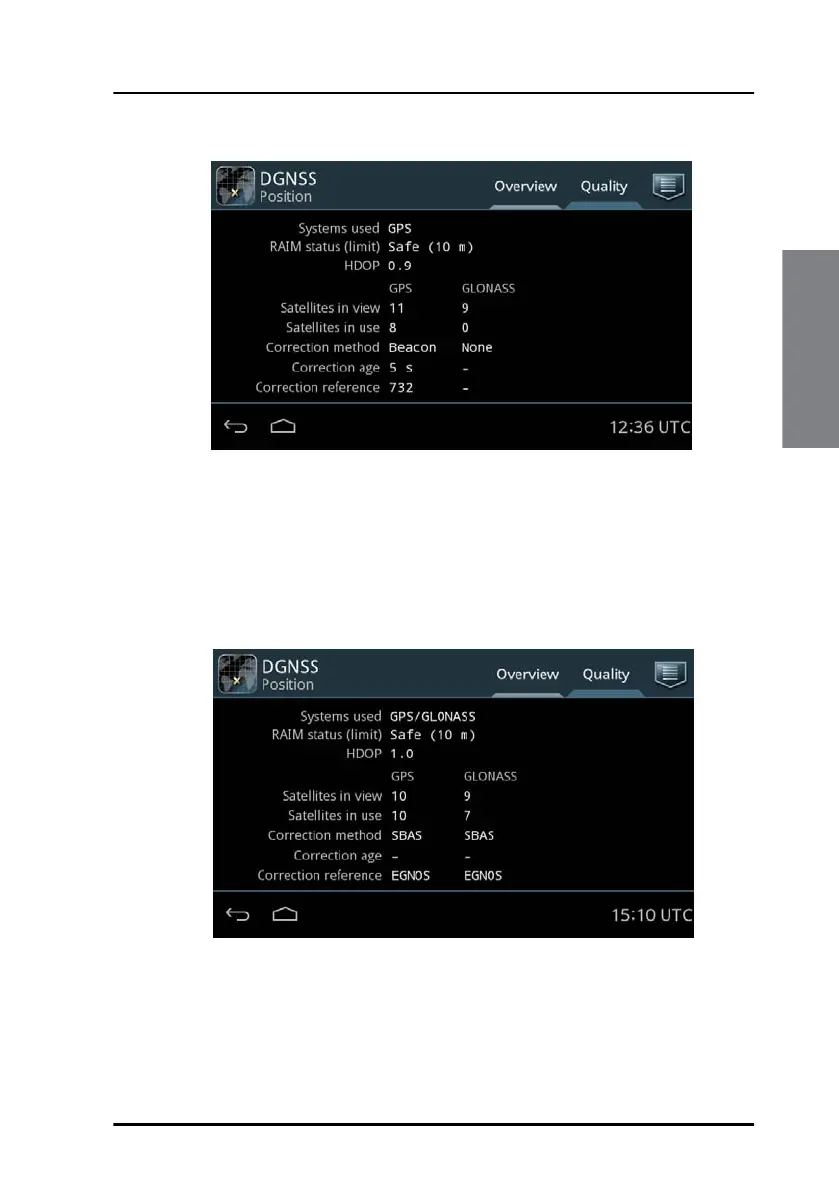 DGNSS
Position
Overview Quality

Systems used GPS
RAIM status (limit) Safe (10 m)
HDOP 0.9

| | GPS | GLONASS |
|---|---|---|
| Satellites in view | 11 | 9 |
| Satellites in use | 8 | 0 |
| Correction method | Beacon | None |
| Correction age | 5 s | - |
| Correction reference | 732 | - |

12:36 UTC

DGNSS
Position
Overview Quality

Systems used GPS/GLONASS
RAIM status (limit) Safe (10 m)
HDOP 1.0

| | GPS | GLONASS |
|---|---|---|
| Satellites in view | 10 | 9 |
| Satellites in use | 10 | 7 |
| Correction method | SBAS | SBAS |
| Correction age | - | - |
| Correction reference | EGNOS | EGNOS |

15:10 UTC